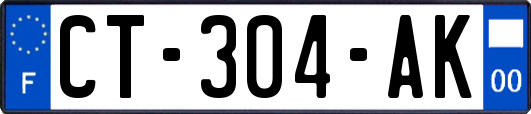 F
CT-304-AK
00